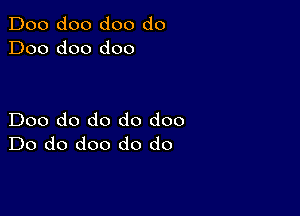 Doo doo doo do
Doo doo doo

Doo do do do doo
Do do doo do do